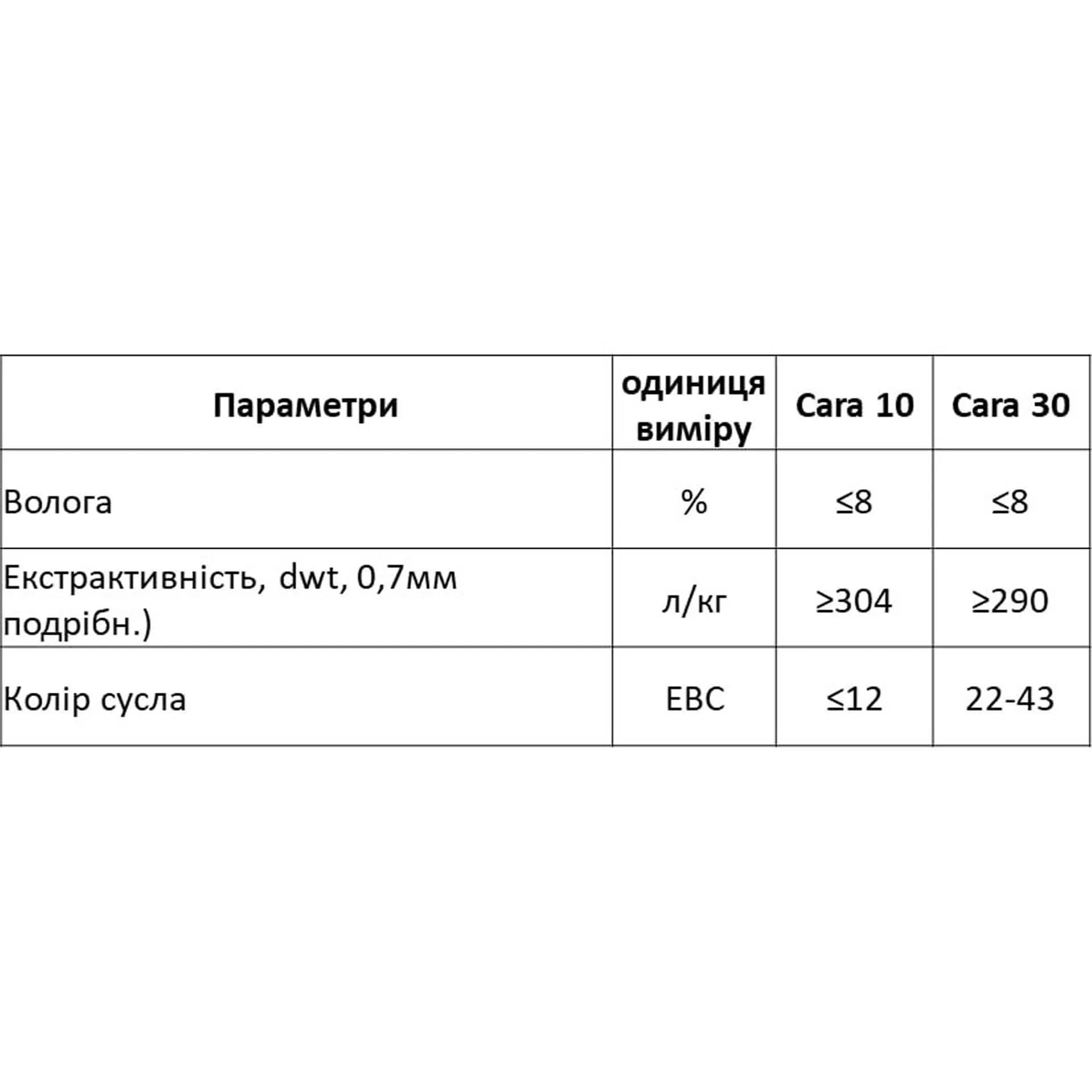 | Параметри | одиниця виміру | Cara 10 | Cara 30 |
|---|---|---|---|
| Волога | % | ≤8 | ≤8 |
| Екстрактивність, dwt, 0,7мм подрібн.) | л/кг | ≥304 | ≥290 |
| Колір сусла | EBC | ≤12 | 22-43 |